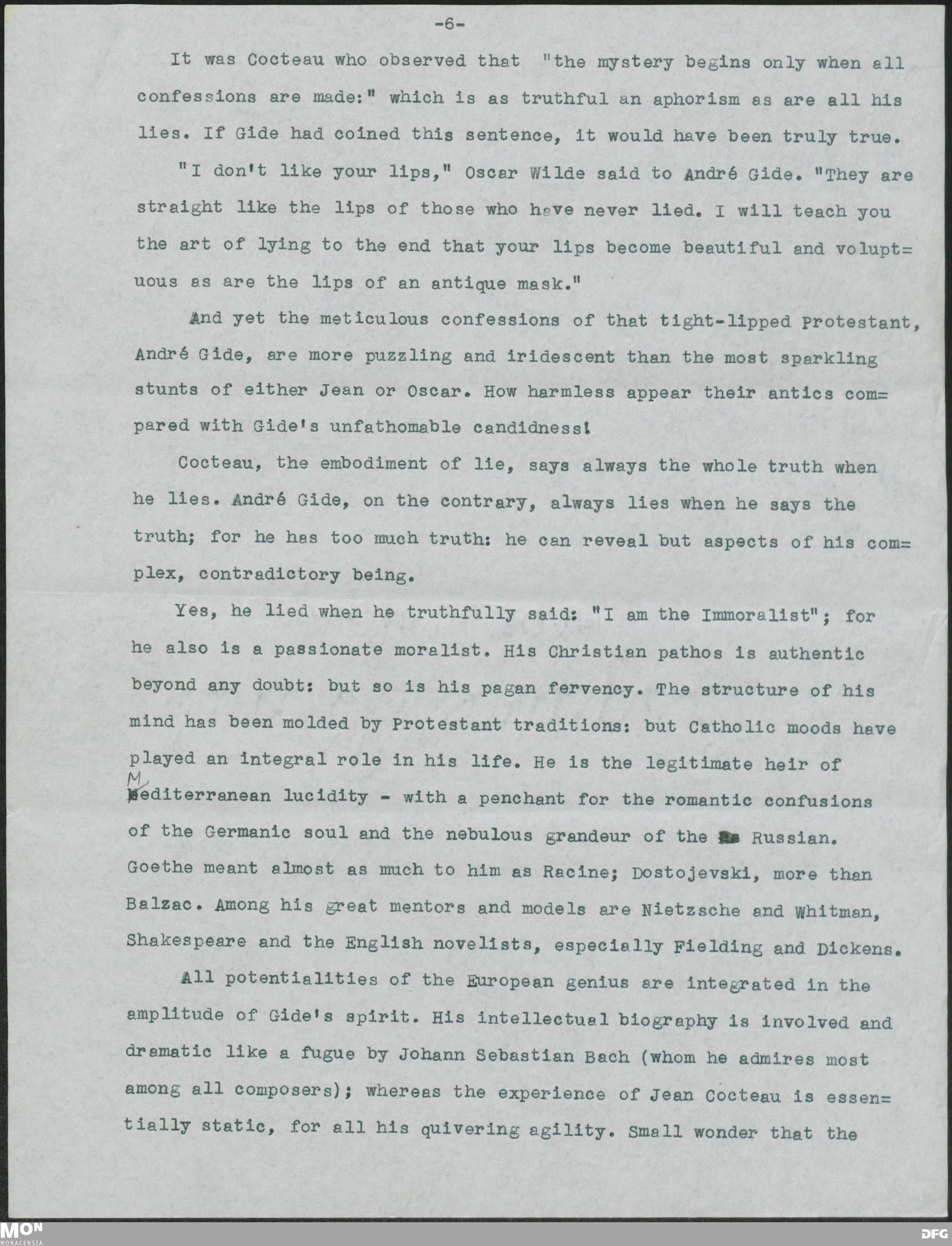 -6-

It was Cocteau who observed that "the mystery begins only when all confessions are made:" which is as truthful an aphorism as are all his lies. If Gide had coined this sentence, it would have been truly true.

"I don't like your lips," Oscar Wilde said to André Gide. "They are straight like the lips of those who have never lied. I will teach you the art of lying to the end that your lips become beautiful and voluptuous as are the lips of an antique mask."

And yet the meticulous confessions of that tight-lipped Protestant, André Gide, are more puzzling and iridescent than the most sparkling stunts of either Jean or Oscar. How harmless appear their antics compared with Gide's unfathomable candidness!

Cocteau, the embodiment of lie, says always the whole truth when he lies. André Gide, on the contrary, always lies when he says the truth; for he has too much truth: he can reveal but aspects of his complex, contradictory being.

Yes, he lied when he truthfully said: "I am the Immoralist"; for he also is a passionate moralist. His Christian pathos is authentic beyond any doubt: but so is his pagan fervency. The structure of his mind has been molded by Protestant traditions: but Catholic moods have played an integral role in his life. He is the legitimate heir of Mediterranean lucidity - with a penchant for the romantic confusions of the Germanic soul and the nebulous grandeur of the Russian. Goethe meant almost as much to him as Racine; Dostojevski, more than Balzac. Among his great mentors and models are Nietzsche and Whitman, Shakespeare and the English novelists, especially Fielding and Dickens.

All potentialities of the European genius are integrated in the amplitude of Gide's spirit. His intellectual biography is involved and dramatic like a fugue by Johann Sebastian Bach (whom he admires most among all composers); whereas the experience of Jean Cocteau is essentially static, for all his quivering agility. Small wonder that the

MON
MONACENSIA
DFG